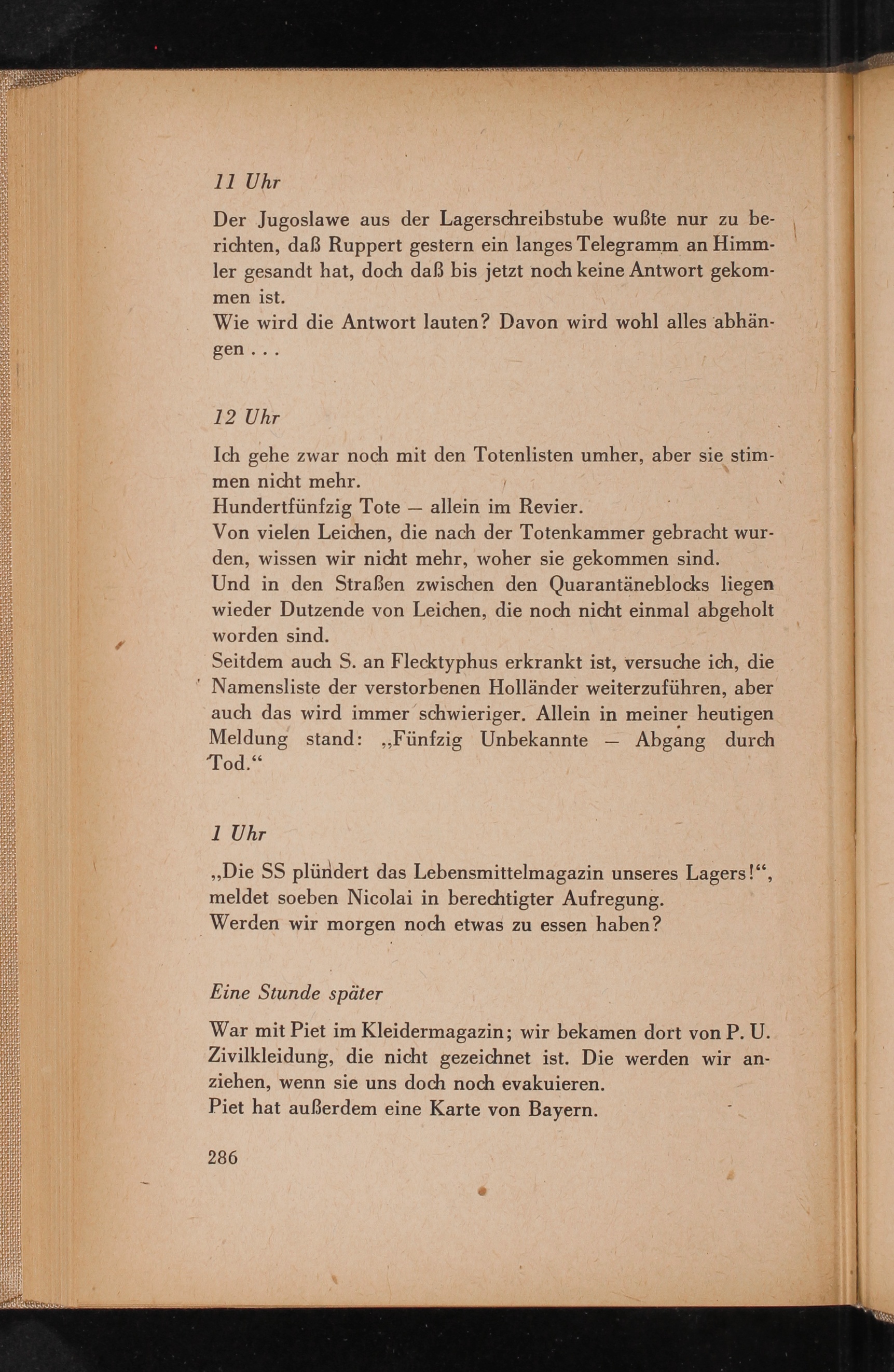 11 Uhr

Der Jugoslawe aus der Lagerschreibstube wußte nur zu berichten, daß Ruppert gestern ein langes Telegramm an Himmler gesandt hat, doch daß bis jetzt noch keine Antwort gekommen ist.
Wie wird die Antwort lauten? Davon wird wohl alles abhängen . . .

12 Uhr

Ich gehe zwar noch mit den Totenlisten umher, aber sie stimmen nicht mehr.
Hundertfünfzig Tote — allein im Revier.
Von vielen Leichen, die nach der Totenkammer gebracht wurden, wissen wir nicht mehr, woher sie gekommen sind.
Und in den Straßen zwischen den Quarantäneblocks liegen wieder Dutzende von Leichen, die noch nicht einmal abgeholt worden sind.
Seitdem auch S. an Flecktyphus erkrankt ist, versuche ich, die Namensliste der verstorbenen Holländer weiterzuführen, aber auch das wird immer schwieriger. Allein in meiner heutigen Meldung stand: „Fünfzig Unbekannte — Abgang durch Tod.“

1 Uhr

„Die SS plündert das Lebensmittelmagazin unseres Lagers!“, meldet soeben Nicolai in berechtigter Aufregung.
Werden wir morgen noch etwas zu essen haben?

Eine Stunde später

War mit Piet im Kleidermagazin; wir bekamen dort von P. U. Zivilkleidung, die nicht gezeichnet ist. Die werden wir anziehen, wenn sie uns doch noch evakuieren.
Piet hat außerdem eine Karte von Bayern.

286